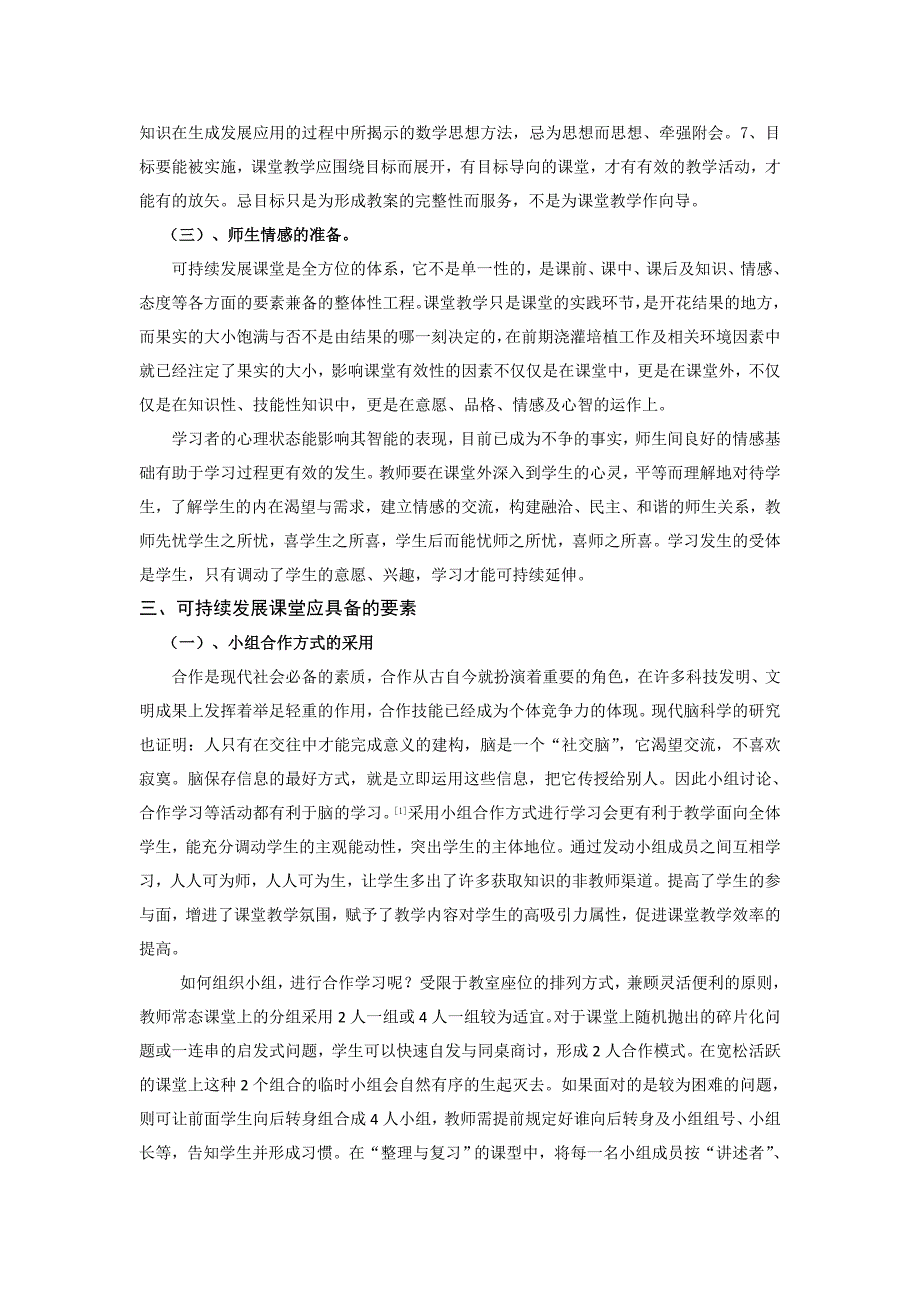 知识在生成发展应用的过程中所揭示的数学思想方法，忌为思想而思想、牵强附会。7、目标要能被实施，课堂教学应围绕目标而展开，有目标导向的课堂，才有有效的教学活动，才能有的放矢。忌目标只是为形成教案的完整性而服务，不是为课堂教学作向导。

（三）、师生情感的准备。

可持续发展课堂是全方位的体系，它不是单一性的，是课前、课中、课后及知识、情感、态度等各方面的要素兼备的整体性工程。课堂教学只是课堂的实践环节，是开花结果的地方，而果实的大小饱满与否不是由结果的哪一刻决定的，在前期浇灌培植工作及相关环境因素中就已经注定了果实的大小，影响课堂有效性的因素不仅仅是在课堂中，更是在课堂外，不仅仅是在知识性、技能性知识中，更是在意愿、品格、情感及心智的运作上。

学习者的心理状态能影响其智能的表现，目前已成为不争的事实，师生间良好的情感基础有助于学习过程更有效的发生。教师要在课堂外深入到学生的心灵，平等而理解地对待学生，了解学生的内在渴望与需求，建立情感的交流，构建融洽、民主、和谐的师生关系，教师先忧学生之所忧，喜学生之所喜，学生后而能忧师之所忧，喜师之所喜。学习发生的受体是学生，只有调动了学生的意愿、兴趣，学习才能可持续延伸。

三、可持续发展课堂应具备的要素

（一）、小组合作方式的采用

合作是现代社会必备的素质，合作从古自今就扮演着重要的角色，在许多科技发明、文明成果上发挥着举足轻重的作用，合作技能已经成为个体竞争力的体现。现代脑科学的研究也证明：人只有在交往中才能完成意义的建构，脑是一个“社交脑”，它渴望交流，不喜欢寂寞。脑保存信息的最好方式，就是立即运用这些信息，把它传授给别人。因此小组讨论、合作学习等活动都有利于脑的学习。[1]采用小组合作方式进行学习会更有利于教学面向全体学生，能充分调动学生的主观能动性，突出学生的主体地位。通过发动小组成员之间互相学习，人人可为师，人人可为生，让学生多出了许多获取知识的非教师渠道。提高了学生的参与面，增进了课堂教学氛围，赋予了教学内容对学生的高吸引力属性，促进课堂教学效率的提高。

如何组织小组，进行合作学习呢？受限于教室座位的排列方式，兼顾灵活便利的原则，教师常态课堂上的分组采用 2 人一组或 4 人一组较为适宜。对于课堂上随机抛出的碎片化问题或一连串的启发式问题，学生可以快速自发与同桌商讨，形成 2 人合作模式。在宽松活跃的课堂上这种 2 个组合的临时小组会自然有序的生起灭去。如果面对的是较为困难的问题，则可让前面学生向后转身组合成 4 人小组，教师需提前规定好谁向后转身及小组组号、小组长等，告知学生并形成习惯。在“整理与复习”的课型中，将每一名小组成员按“讲述者”、